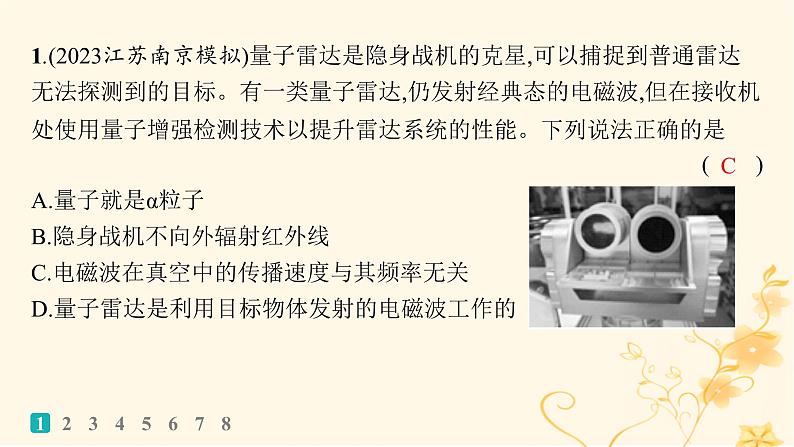 1.(2023江苏南京模拟)量子雷达是隐身战机的克星,可以捕捉到普通雷达无法探测到的目标。有一类量子雷达,仍发射经典态的电磁波,但在接收机处使用量子增强检测技术以提升雷达系统的性能。下列说法正确的是

( C )

A.量子就是α粒子
B.隐身战机不向外辐射红外线
C.电磁波在真空中的传播速度与其频率无关
D.量子雷达是利用目标物体发射的电磁波工作的

1 2 3 4 5 6 7 8